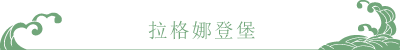 拉格娜登堡